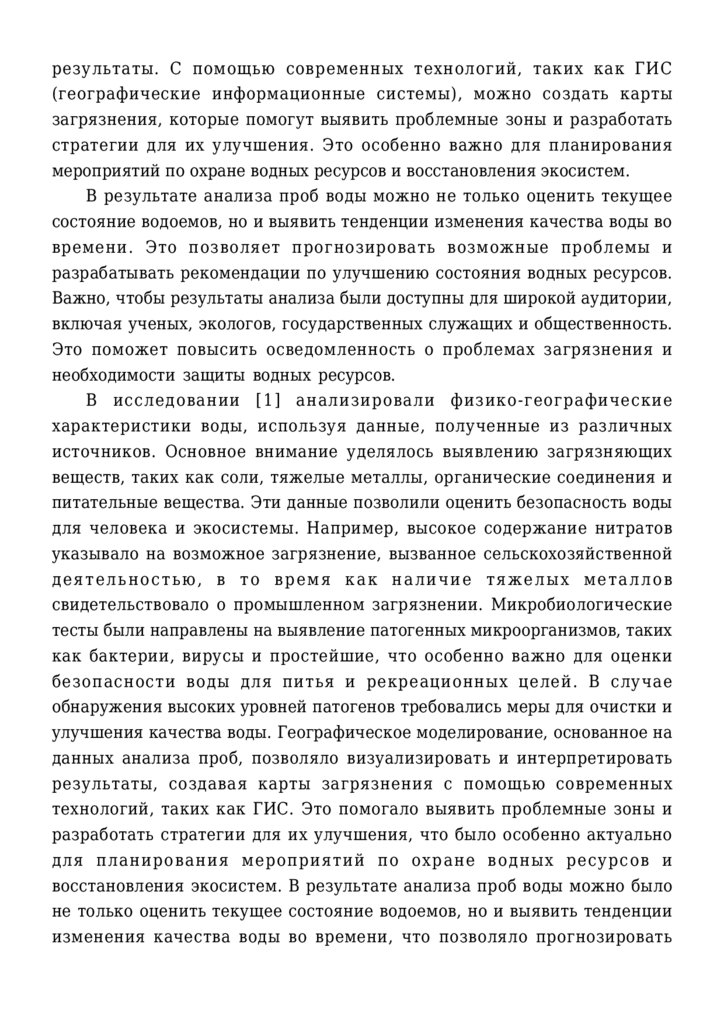 результаты. С помощью современных технологий, таких как ГИС (географические информационные системы), можно создать карты загрязнения, которые помогут выявить проблемные зоны и разработать стратегии для их улучшения. Это особенно важно для планирования мероприятий по охране водных ресурсов и восстановления экосистем.

В результате анализа проб воды можно не только оценить текущее состояние водоемов, но и выявить тенденции изменения качества воды во времени. Это позволяет прогнозировать возможные проблемы и разрабатывать рекомендации по улучшению состояния водных ресурсов. Важно, чтобы результаты анализа были доступны для широкой аудитории, включая ученых, экологов, государственных служащих и общественность. Это поможет повысить осведомленность о проблемах загрязнения и необходимости защиты водных ресурсов.

В исследовании [1] анализировали физико-географические характеристики воды, используя данные, полученные из различных источников. Основное внимание уделялось выявлению загрязняющих веществ, таких как соли, тяжелые металлы, органические соединения и питательные вещества. Эти данные позволили оценить безопасность воды для человека и экосистемы. Например, высокое содержание нитратов указывало на возможное загрязнение, вызванное сельскохозяйственной деятельностью, в то время как наличие тяжелых металлов свидетельствовало о промышленном загрязнении. Микробиологические тесты были направлены на выявление патогенных микроорганизмов, таких как бактерии, вирусы и простейшие, что особенно важно для оценки безопасности воды для питья и рекреационных целей. В случае обнаружения высоких уровней патогенов требовались меры для очистки и улучшения качества воды. Географическое моделирование, основанное на данных анализа проб, позволяло визуализировать и интерпретировать результаты, создавая карты загрязнения с помощью современных технологий, таких как ГИС. Это помогало выявить проблемные зоны и разработать стратегии для их улучшения, что было особенно актуально для планирования мероприятий по охране водных ресурсов и восстановления экосистем. В результате анализа проб воды можно было не только оценить текущее состояние водоемов, но и выявить тенденции изменения качества воды во времени, что позволяло прогнозировать